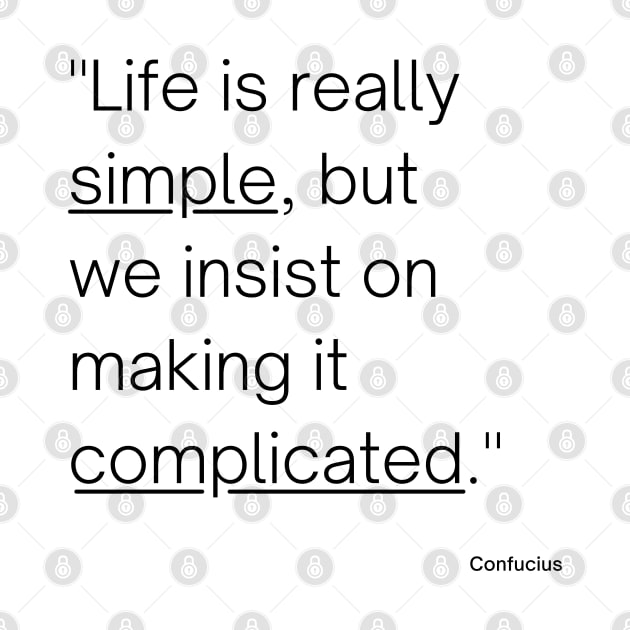 "Life is really simple, but we insist on making it complicated."

Confucius